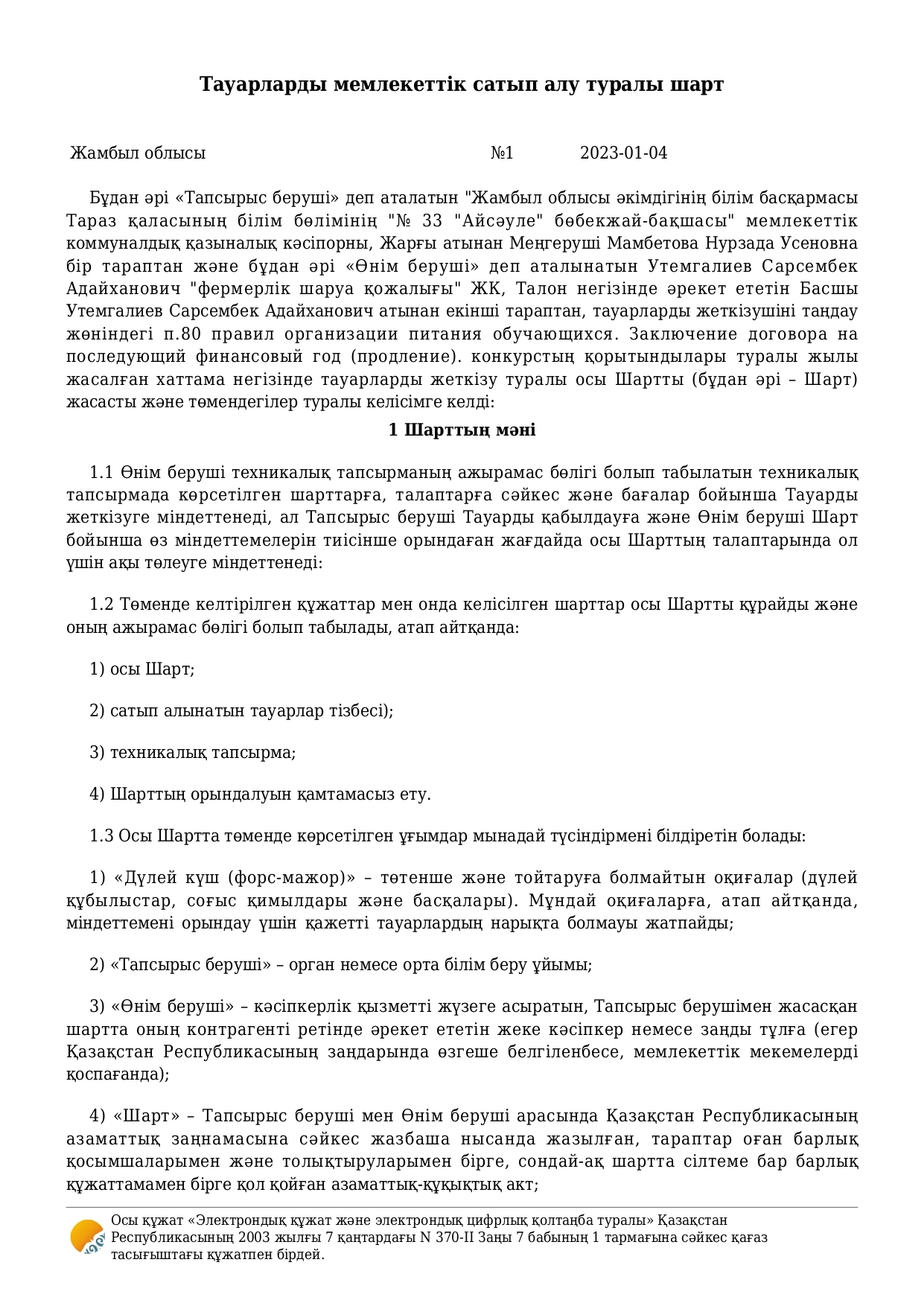 Тауарларды мемлекеттік сатып алу туралы шарт

Жамбыл облысы №1 2023-01-04

Бұдан әрі «Тапсырыс беруші» деп аталатын "Жамбыл облысы әкімдігінің білім басқармасы Тараз қаласының білім бөлімінің "№ 33 "Айсәуле" бөбекжай-бақшасы" мемлекеттік коммуналдық қазыналық кәсіпорны, Жарғы атынан Меңгеруші Мамбетова Нурзада Усеновна бір тараптан және бұдан әрі «Өнім беруші» деп аталынатын Утемгалиев Сарсембек Адайханович "фермерлік шаруа қожалығы" ЖК, Талон негізінде әрекет ететін Басшы Утемгалиев Сарсембек Адайханович атынан екінші тараптан, тауарларды жеткізушіні таңдау жөніндегі п.80 правил организации питания обучающихся. Заключение договора на последующий финансовый год (продление). конкурстың қорытындылары туралы жылы жасалған хаттама негізінде тауарларды жеткізу туралы осы Шартты (бұдан әрі – Шарт) жасасты және төмендегілер туралы келісімге келді:

1 Шарттың мәні

1.1 Өнім беруші техникалық тапсырманың ажырамас бөлігі болып табылатын техникалық тапсырмада көрсетілген шарттарға, талаптарға сәйкес және бағалар бойынша Тауарды жеткізуге міндеттенеді, ал Тапсырыс беруші Тауарды қабылдауға және Өнім беруші Шарт бойынша өз міндеттемелерін тиісінше орындаған жағдайда осы Шарттың талаптарында ол үшін ақы төлеуге міндеттенеді:

1.2 Төменде келтірілген құжаттар мен онда келісілген шарттар осы Шартты құрайды және оның ажырамас бөлігі болып табылады, атап айтқанда:

1) осы Шарт;

2) сатып алынатын тауарлар тізбесі);

3) техникалық тапсырма;

4) Шарттың орындалуын қамтамасыз ету.

1.3 Осы Шартта төменде көрсетілген ұғымдар мынадай түсіндірмені білдіретін болады:

1) «Дүлей күш (форс-мажор)» – төтенше және тойтаруға болмайтын оқиғалар (дүлей құбылыстар, соғыс қимылдары және басқалары). Мұндай оқиғаларға, атап айтқанда, міндеттемені орындау үшін қажетті тауарлардың нарықта болмауы жатпайды;

2) «Тапсырыс беруші» – орган немесе орта білім беру ұйымы;

3) «Өнім беруші» – кәсіпкерлік қызметті жүзеге асыратын, Тапсырыс берушімен жасасқан шартта оның контрагенті ретінде әрекет ететін жеке кәсіпкер немесе заңды тұлға (егер Қазақстан Республикасының заңдарында өзгеше белгіленбесе, мемлекеттік мекемелерді қоспағанда);

4) «Шарт» – Тапсырыс беруші мен Өнім беруші арасында Қазақстан Республикасының азаматтық заңнамасына сәйкес жазбаша нысанда жазылған, тараптар оған барлық қосымшаларымен және толықтыруларымен бірге, сондай-ақ шартта сілтеме бар барлық құжаттамамен бірге қол қойған азаматтық-құқықтық акт;

Осы құжат «Электрондық құжат және электрондық цифрлық қолтаңба туралы» Қазақстан Республикасының 2003 жылғы 7 қаңтардағы N 370-II Заңы 7 бабының 1 тармағына сәйкес қағаз тасығыштағы құжатпен бірдей.